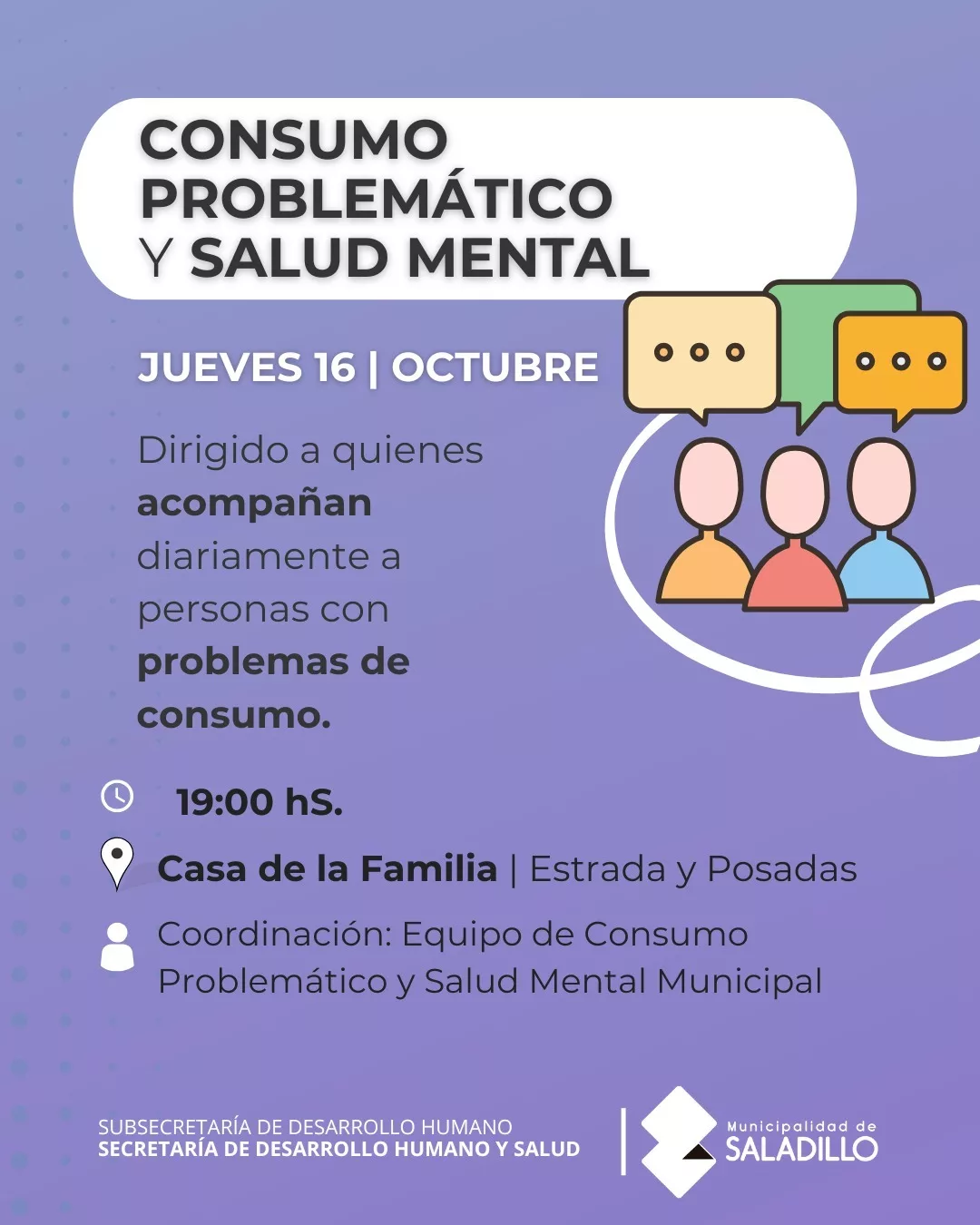 CONSUMO PROBLEMÁTICO Y SALUD MENTAL

JUEVES 16 | OCTUBRE

Dirigido a quienes acompañan diariamente a personas con problemas de consumo.

19:00 hS.

Casa de la Familia | Estrada y Posadas

Coordinación: Equipo de Consumo Problemático y Salud Mental Municipal

SUBSECRETARÍA DE DESARROLLO HUMANO
SECRETARÍA DE DESARROLLO HUMANO Y SALUD

Municipalidad de SALADILLO